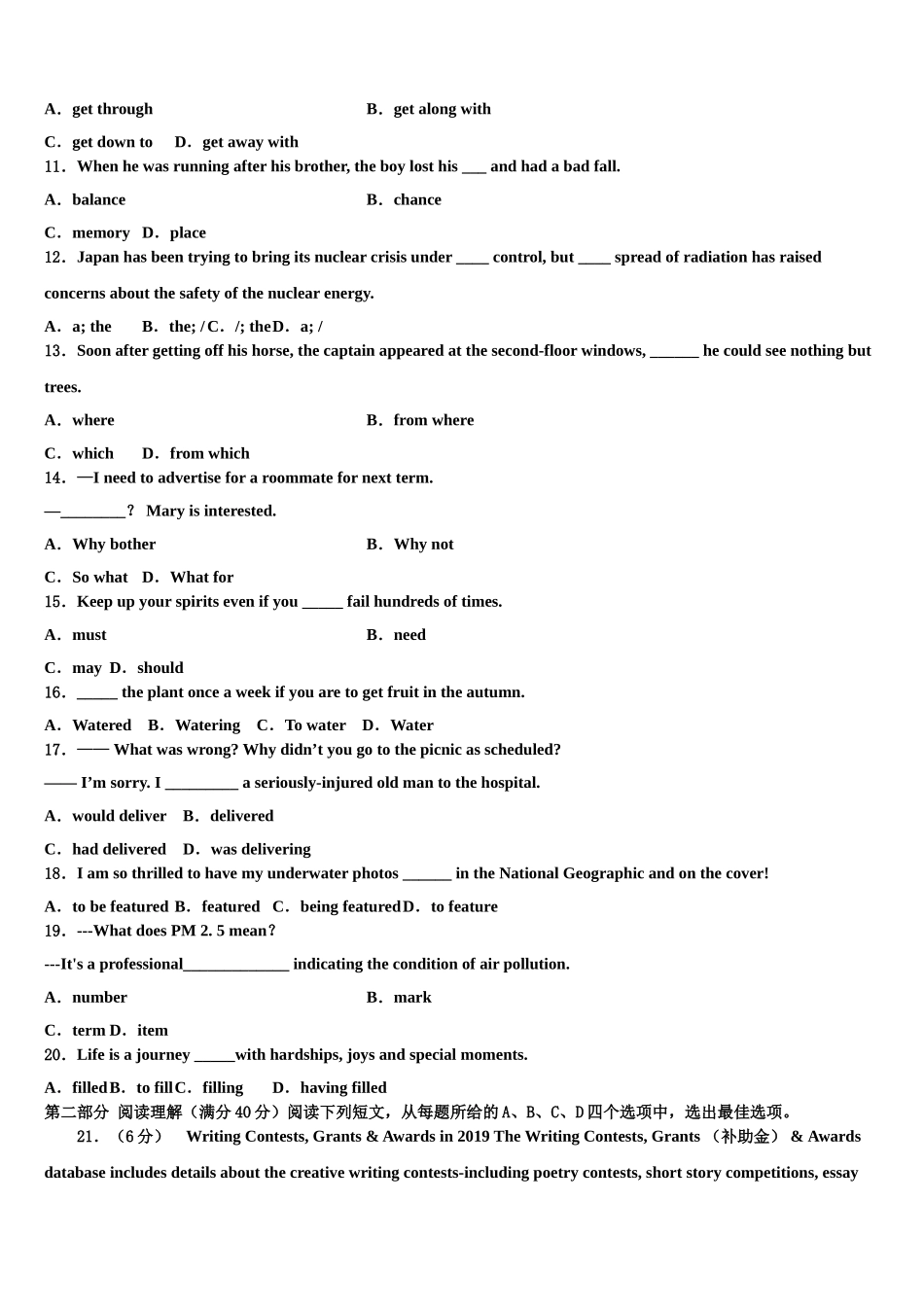 A．get through B．get along with

C．get down to D．get away with

11．When he was running after his brother, the boy lost his ___ and had a bad fall.

A．balance B．chance

C．memory D．place

12．Japan has been trying to bring its nuclear crisis under ____ control, but ____ spread of radiation has raised concerns about the safety of the nuclear energy.

A．a; the B．the; / C．/; the D．a; /

13．Soon after getting off his horse, the captain appeared at the second-floor windows, ______ he could see nothing but trees.

A．where B．from where

C．which D．from which

14．—I need to advertise for a roommate for next term.

—________？ Mary is interested.

A．Why bother B．Why not

C．So what D．What for

15．Keep up your spirits even if you _____ fail hundreds of times.

A．must B．need

C．may D．should

16．_____ the plant once a week if you are to get fruit in the autumn.

A．Watered B．Watering C．To water D．Water

17．—— What was wrong? Why didn't you go to the picnic as scheduled?

—— I'm sorry. I _________ a seriously-injured old man to the hospital.

A．would deliver B．delivered

C．had delivered D．was delivering

18．I am so thrilled to have my underwater photos ______ in the National Geographic and on the cover!

A．to be featured B．featured C．being featured D．to feature

19．---What does PM 2. 5 mean？

---It's a professional_____________ indicating the condition of air pollution.

A．number B．mark

C．term D．item

20．Life is a journey _____with hardships, joys and special moments.

A．filled B．to fill C．filling D．having filled

第二部分 阅读理解（满分40分）阅读下列短文，从每题所给的A、B、C、D四个选项中，选出最佳选项。

21．（6分） Writing Contests, Grants & Awards in 2019 The Writing Contests, Grants （补助金） & Awards database includes details about the creative writing contests-including poetry contests, short story competitions, essay